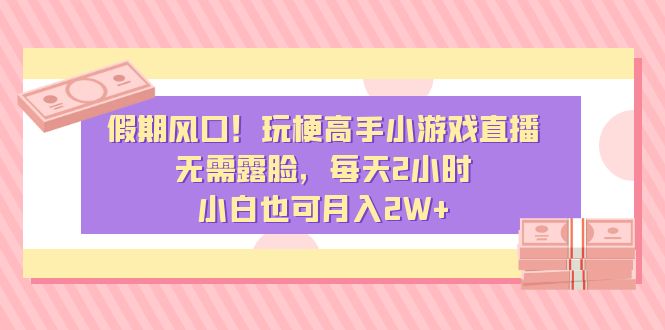 假期风口！玩梗高手小游戏直播
无需露脸，每天2小时
小白也可月入2W+